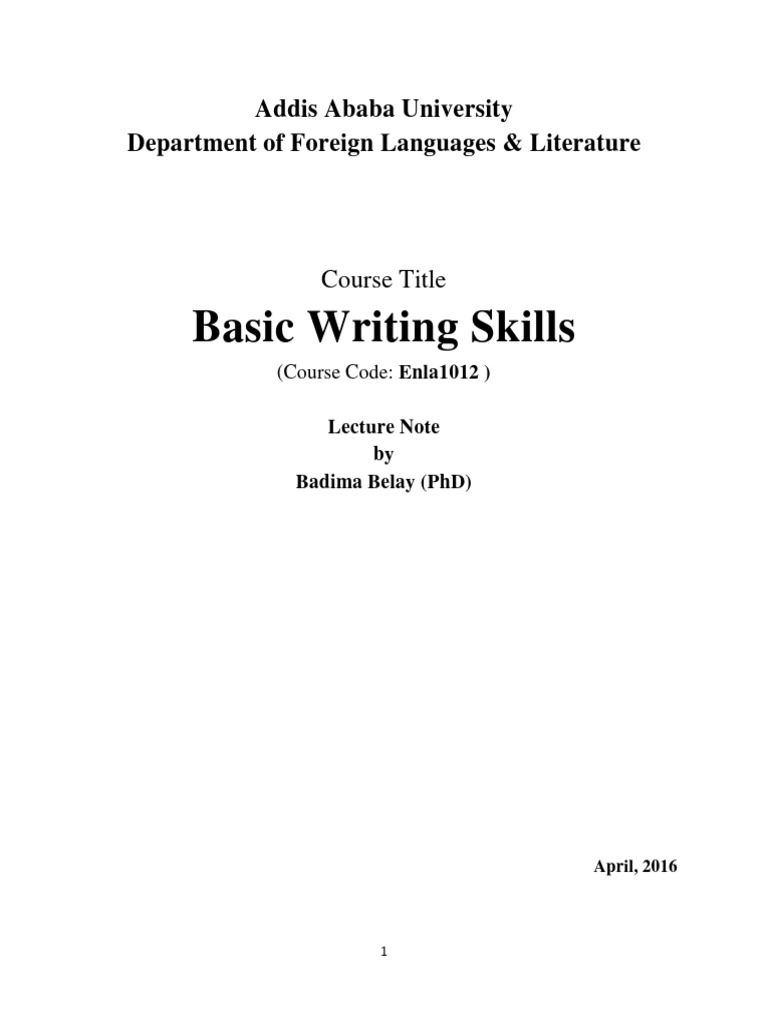 Addis Ababa University
Department of Foreign Languages & Literature

Course Title

Basic Writing Skills

(Course Code: Enla1012 )

Lecture Note
by
Badima Belay (PhD)

April, 2016

1